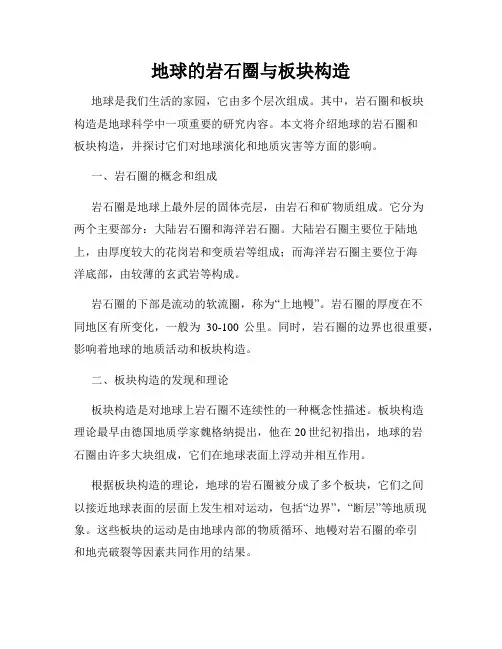 地球的岩石圈与板块构造

地球是我们生活的家园，它由多个层次组成。其中，岩石圈和板块构造是地球科学中一项重要的研究内容。本文将介绍地球的岩石圈和板块构造，并探讨它们对地球演化和地质灾害等方面的影响。

一、岩石圈的概念和组成

岩石圈是地球上最外层的固体壳层，由岩石和矿物质组成。它分为两个主要部分：大陆岩石圈和海洋岩石圈。大陆岩石圈主要位于陆地上，由厚度较大的花岗岩和变质岩等组成；而海洋岩石圈主要位于海洋底部，由较薄的玄武岩等构成。

岩石圈的下部是流动的软流圈，称为“上地幔”。岩石圈的厚度在不同地区有所变化，一般为 30-100 公里。同时，岩石圈的边界也很重要，影响着地球的地质活动和板块构造。

二、板块构造的发现和理论

板块构造是对地球上岩石圈不连续性的一种概念性描述。板块构造理论最早由德国地质学家魏格纳提出，他在 20 世纪初指出，地球的岩石圈由许多大块组成，它们在地球表面上浮动并相互作用。

根据板块构造的理论，地球的岩石圈被分成了多个板块，它们之间以接近地球表面的层面上发生相对运动，包括“边界”，“断层”等地质现象。这些板块的运动是由地球内部的物质循环、地幔对岩石圈的牵引和地壳破裂等因素共同作用的结果。